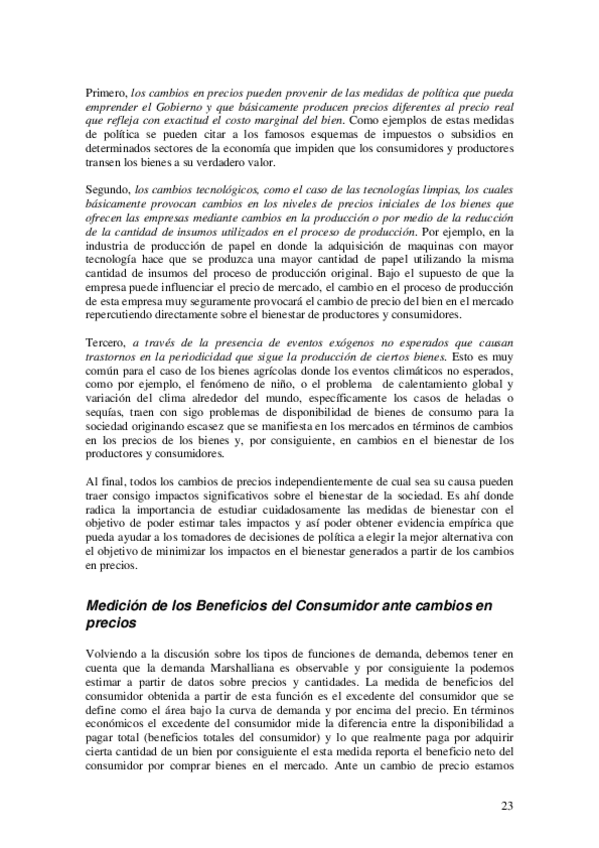 Primero, los cambios en precios pueden provenir de las medidas de política que pueda emprender el Gobierno y que básicamente producen precios diferentes al precio real que refleja con exactitud el costo marginal del bien. Como ejemplos de estas medidas de política se pueden citar a los famosos esquemas de impuestos o subsidios en determinados sectores de la economía que impiden que los consumidores y productores transen los bienes a su verdadero valor.

Segundo, los cambios tecnológicos, como el caso de las tecnologías limpias, los cuales básicamente provocan cambios en los niveles de precios iniciales de los bienes que ofrecen las empresas mediante cambios en la producción o por medio de la reducción de la cantidad de insumos utilizados en el proceso de producción. Por ejemplo, en la industria de producción de papel en donde la adquisición de maquinas con mayor tecnología hace que se produzca una mayor cantidad de papel utilizando la misma cantidad de insumos del proceso de producción original. Bajo el supuesto de que la empresa puede influenciar el precio de mercado, el cambio en el proceso de producción de esta empresa muy seguramente provocará el cambio de precio del bien en el mercado repercutiendo directamente sobre el bienestar de productores y consumidores.

Tercero, a través de la presencia de eventos exógenos no esperados que causan trastornos en la periodicidad que sigue la producción de ciertos bienes. Esto es muy común para el caso de los bienes agrícolas donde los eventos climáticos no esperados, como por ejemplo, el fenómeno de niño, o el problema de calentamiento global y variación del clima alrededor del mundo, específicamente los casos de heladas o sequías, traen con sigo problemas de disponibilidad de bienes de consumo para la sociedad originando escasez que se manifiesta en los mercados en términos de cambios en los precios de los bienes y, por consiguiente, en cambios en el bienestar de los productores y consumidores.

Al final, todos los cambios de precios independientemente de cual sea su causa pueden traer consigo impactos significativos sobre el bienestar de la sociedad. Es ahí donde radica la importancia de estudiar cuidadosamente las medidas de bienestar con el objetivo de poder estimar tales impactos y así poder obtener evidencia empírica que pueda ayudar a los tomadores de decisiones de política a elegir la mejor alternativa con el objetivo de minimizar los impactos en el bienestar generados a partir de los cambios en precios.

Medición de los Beneficios del Consumidor ante cambios en precios

Volviendo a la discusión sobre los tipos de funciones de demanda, debemos tener en cuenta que la demanda Marshalliana es observable y por consiguiente la podemos estimar a partir de datos sobre precios y cantidades. La medida de beneficios del consumidor obtenida a partir de esta función es el excedente del consumidor que se define como el área bajo la curva de demanda y por encima del precio. En términos económicos el excedente del consumidor mide la diferencia entre la disponibilidad a pagar total (beneficios totales del consumidor) y lo que realmente paga por adquirir cierta cantidad de un bien por consiguiente el esta medida reporta el beneficio neto del consumidor por comprar bienes en el mercado. Ante un cambio de precio estamos

23